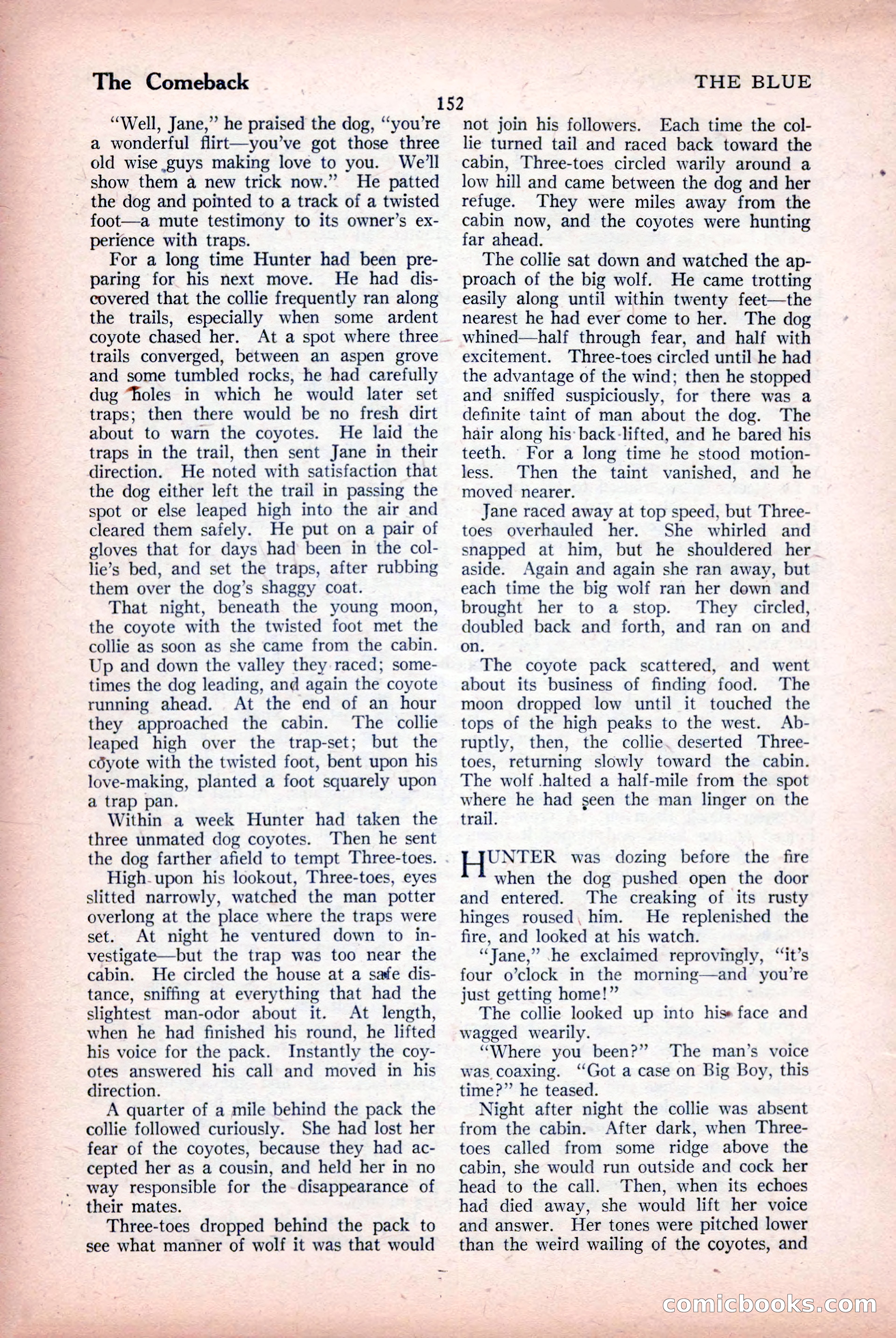 The Comeback

THE BLUE

152

"Well, Jane," he praised the dog, "you're a wonderful flirt—you've got those three old wise guys making love to you. We'll show them a new trick now." He patted the dog and pointed to a track of a twisted foot—a mute testimony to its owner's experience with traps.

For a long time Hunter had been preparing for his next move. He had discovered that the collie frequently ran along the trails, especially when some ardent coyote chased her. At a spot where three trails converged, between an aspen grove and some tumbled rocks, he had carefully dug holes in which he would later set traps; then there would be no fresh dirt about to warn the coyotes. He laid the traps in the trail, then sent Jane in their direction. He noted with satisfaction that the dog either left the trail in passing the spot or else leaped high into the air and cleared them safely. He put on a pair of gloves that for days had been in the collie's bed, and set the traps, after rubbing them over the dog's shaggy coat.

That night, beneath the young moon, the coyote with the twisted foot met the collie as soon as she came from the cabin. Up and down the valley they raced; sometimes the dog leading, and again the coyote running ahead. At the end of an hour they approached the cabin. The collie leaped high over the trap-set; but the coyote with the twisted foot, bent upon his love-making, planted a foot squarely upon a trap pan.

Within a week Hunter had taken the three unmated dog coyotes. Then he sent the dog farther afield to tempt Three-toes.

High upon his lookout, Three-toes, eyes slitted narrowly, watched the man potter overlong at the place where the traps were set. At night he ventured down to investigate—but the trap was too near the cabin. He circled the house at a safe distance, sniffing at everything that had the slightest man-odor about it. At length, when he had finished his round, he lifted his voice for the pack. Instantly the coyotes answered his call and moved in his direction.

A quarter of a mile behind the pack the collie followed curiously. She had lost her fear of the coyotes, because they had accepted her as a cousin, and held her in no way responsible for the disappearance of their mates.

Three-toes dropped behind the pack to see what manner of wolf it was that would not join his followers. Each time the collie turned tail and raced back toward the cabin, Three-toes circled warily around a low hill and came between the dog and her refuge. They were miles away from the cabin now, and the coyotes were hunting far ahead.

The collie sat down and watched the approach of the big wolf. He came trotting easily along until within twenty feet—the nearest he had ever come to her. The dog whined—half through fear, and half with excitement. Three-toes circled until he had the advantage of the wind; then he stopped and sniffed suspiciously, for there was a definite taint of man about the dog. The hair along his back lifted, and he bared his teeth. For a long time he stood motionless. Then the taint vanished, and he moved nearer.

Jane raced away at top speed, but Three-toes overhauled her. She whirled and snapped at him, but he shouldered her aside. Again and again she ran away, but each time the big wolf ran her down and brought her to a stop. They circled, doubled back and forth, and ran on and on.

The coyote pack scattered, and went about its business of finding food. The moon dropped low until it touched the tops of the high peaks to the west. Abruptly, then, the collie deserted Three-toes, returning slowly toward the cabin. The wolf halted a half-mile from the spot where he had seen the man linger on the trail.

HUNTER was dozing before the fire when the dog pushed open the door and entered. The creaking of its rusty hinges roused him. He replenished the fire, and looked at his watch.

"Jane," he exclaimed reprovingly, "it's four o'clock in the morning—and you're just getting home!"

The collie looked up into his face and wagged wearily.

"Where you been?" The man's voice was coaxing. "Got a case on Big Boy, this time?" he teased.

Night after night the collie was absent from the cabin. After dark, when Three-toes called from some ridge above the cabin, she would run outside and cock her head to the call. Then, when its echoes had died away, she would lift her voice and answer. Her tones were pitched lower than the weird wailing of the coyotes, and

comicbooks.com